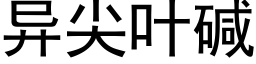 异尖叶碱